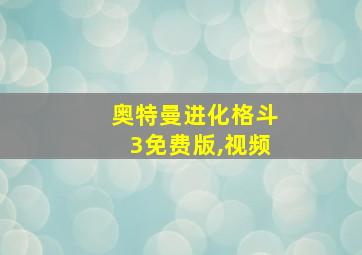 奥特曼进化格斗3免费版,视频